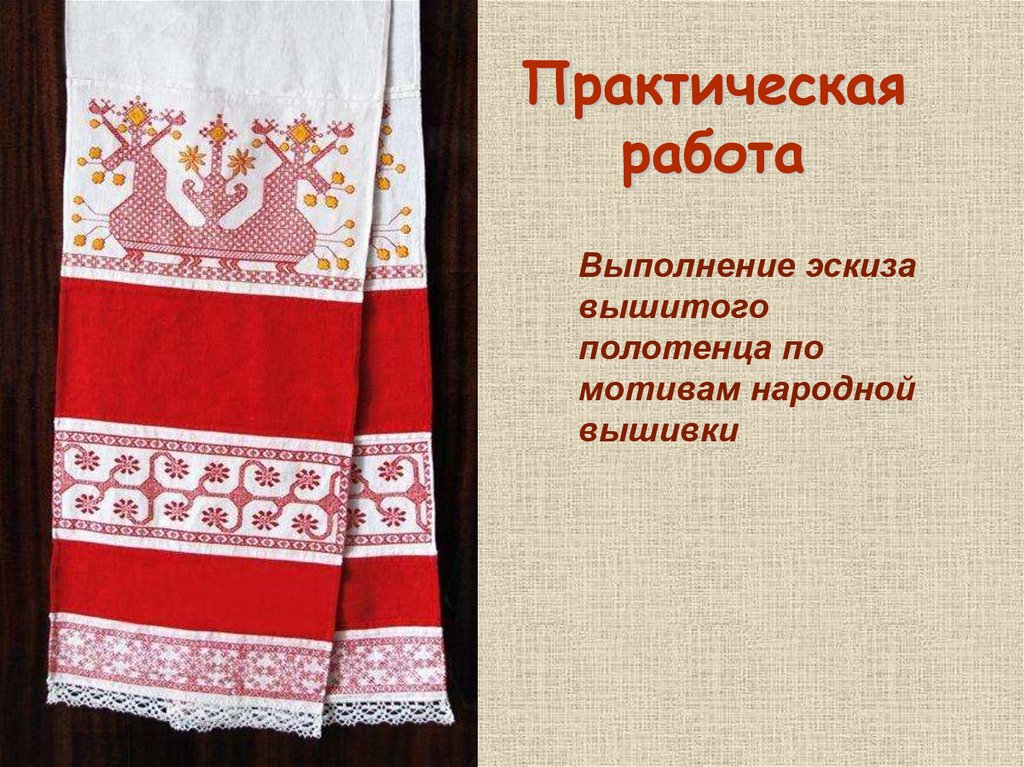 Практическая работа

Выполнение эскиза вышитого полотенца по мотивам народной вышивки